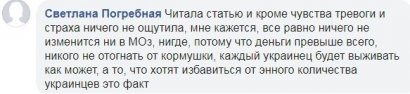 Светлана Погребная Читала статью и кроме чувства тревоги и страха ничего не ощутила, мне кажется, все равно ничего не изменится ни в МОз, нигде, потому что деньги превыше всего, никого не отогнать от кормушки, каждый украинец будет выживать как может, а то, что хотят избавиться от энного количества украинцев это факт